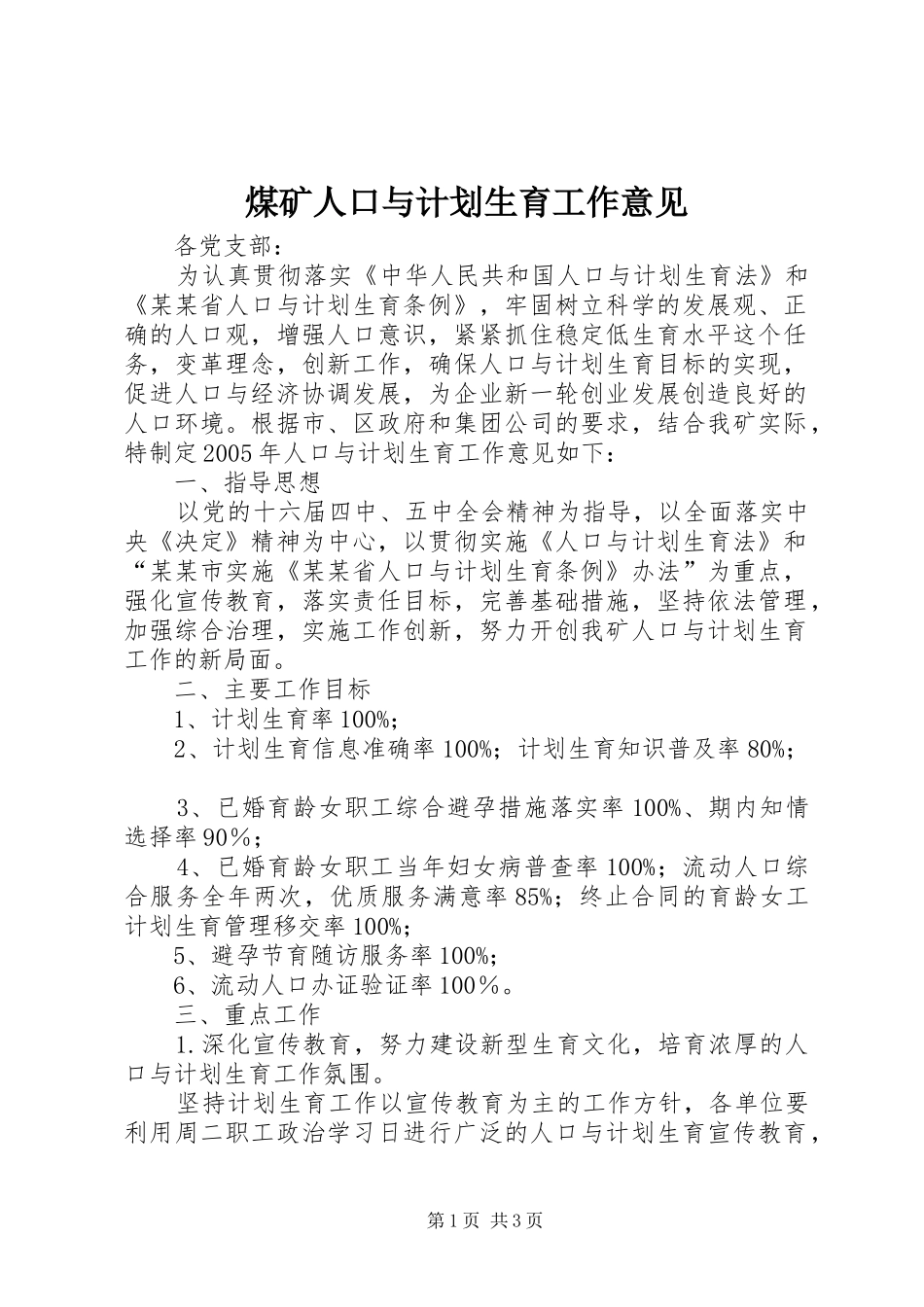 煤矿人口与计划生育工作意见

各党支部：

为认真贯彻落实《中华人民共和国人口与计划生育法》和《某某省人口与计划生育条例》，牢固树立科学的发展观、正确的人口观，增强人口意识，紧紧抓住稳定低生育水平这个任务，变革理念，创新工作，确保人口与计划生育目标的实现，促进人口与经济协调发展，为企业新一轮创业发展创造良好的人口环境。根据市、区政府和集团公司的要求，结合我矿实际，特制定2005年人口与计划生育工作意见如下：

一、指导思想

以党的十六届四中、五中全会精神为指导，以全面落实中央《决定》精神为中心，以贯彻实施《人口与计划生育法》和“某某市实施《某某省人口与计划生育条例》办法”为重点，强化宣传教育，落实责任目标，完善基础措施，坚持依法管理，加强综合治理，实施工作创新，努力开创我矿人口与计划生育工作的新局面。

二、主要工作目标

1、计划生育率100%;

2、计划生育信息准确率100%；计划生育知识普及率80%；

3、已婚育龄女职工综合避孕措施落实率100%、期内知情选择率90％；

4、已婚育龄女职工当年妇女病普查率100%；流动人口综合服务全年两次，优质服务满意率85%；终止合同的育龄女工计划生育管理移交率100%;

5、避孕节育随访服务率100%;

6、流动人口办证验证率100％。

三、重点工作

1.深化宣传教育，努力建设新型生育文化，培育浓厚的人口与计划生育工作氛围。

坚持计划生育工作以宣传教育为主的工作方针，各单位要利用周二职工政治学习日进行广泛的人口与计划生育宣传教育，

第1页 共3页